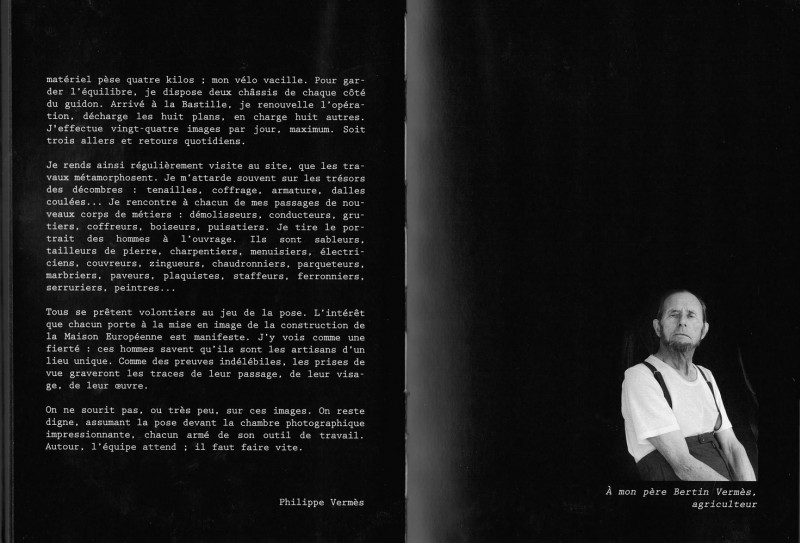 matériel pèse quatre kilos ; mon vélo vacille. Pour garder l'équilibre, je dispose deux châssis de chaque côté du guidon. Arrivé à la Bastille, je renouvelle l'opération, décharge les huit plans, en charge huit autres. J'effectue vingt-quatre images par jour, maximum. Soit trois allers et retours quotidiens.

Je rends ainsi régulièrement visite au site, que les travaux métamorphosent. Je m'attarde souvent sur les trésors des décombres : tenailles, coffrage, armature, dalles coulées... Je rencontre à chacun de mes passages de nouveaux corps de métiers : démolisseurs, conducteurs, grutiers, coffreurs, boiseurs, puisatiers. Je tire le portrait des hommes à l'ouvrage. Ils sont sableurs, tailleurs de pierre, charpentiers, menuisiers, électriciens, couvreurs, zingueurs, chaudronniers, parqueteurs, marbriers, paveurs, plaquistes, staffeurs, ferronniers, serruriers, peintres...

Tous se prêtent volontiers au jeu de la pose. L'intérêt que chacun porte à la mise en image de la construction de la Maison Européenne est manifeste. J'y vois comme une fierté : ces hommes savent qu'ils sont les artisans d'un lieu unique. Comme des preuves indélébiles, les prises de vue graveront les traces de leur passage, de leur visage, de leur œuvre.

On ne sourit pas, ou très peu, sur ces images. On reste digne, assumant la pose devant la chambre photographique impressionnante, chacun armé de son outil de travail. Autour, l'équipe attend ; il faut faire vite.

Philippe Vermès

À mon père Bertin Vermès, agriculteur